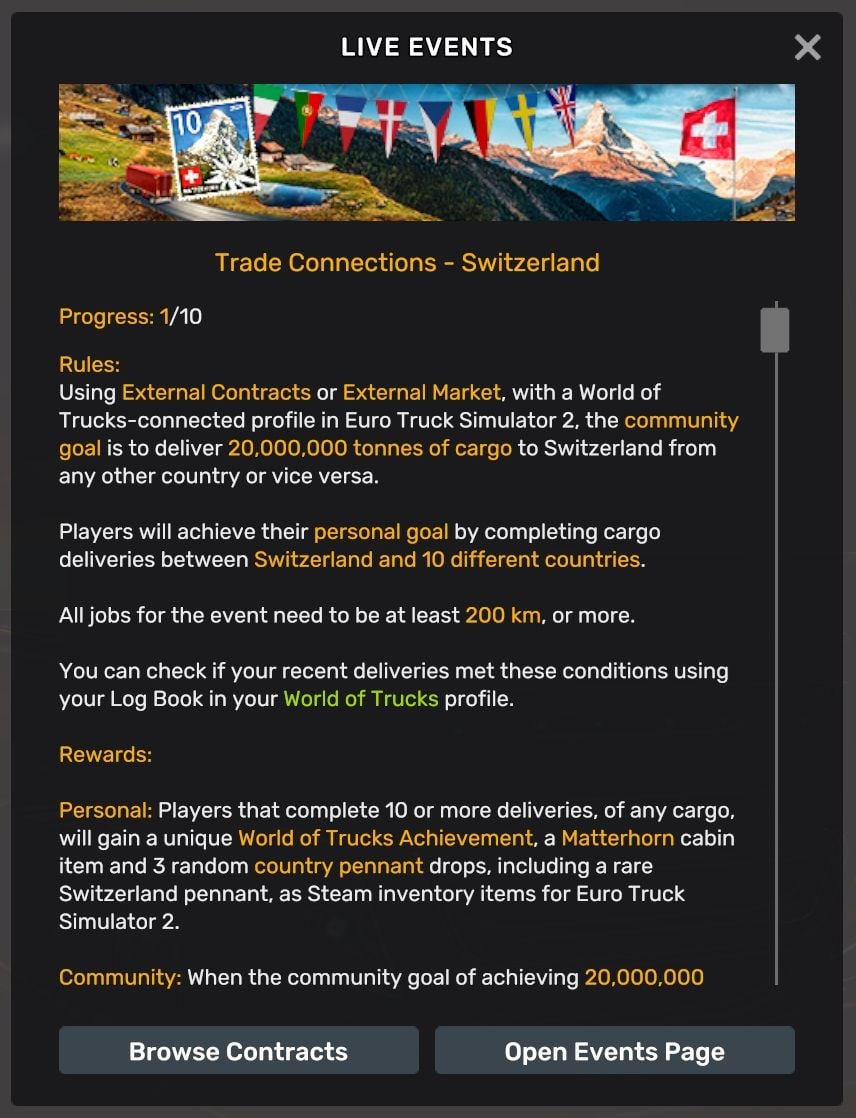 LIVE EVENTS

10

Trade Connections - Switzerland

Progress: 1/10

Rules:
Using External Contracts or External Market, with a World of Trucks-connected profile in Euro Truck Simulator 2, the community goal is to deliver 20,000,000 tonnes of cargo to Switzerland from any other country or vice versa.

Players will achieve their personal goal by completing cargo deliveries between Switzerland and 10 different countries.

All jobs for the event need to be at least 200 km, or more.

You can check if your recent deliveries met these conditions using your Log Book in your World of Trucks profile.

Rewards:

Personal: Players that complete 10 or more deliveries, of any cargo, will gain a unique World of Trucks Achievement, a Matterhorn cabin item and 3 random country pennant drops, including a rare Switzerland pennant, as Steam inventory items for Euro Truck Simulator 2.

Community: When the community goal of achieving 20,000,000

Browse Contracts

Open Events Page